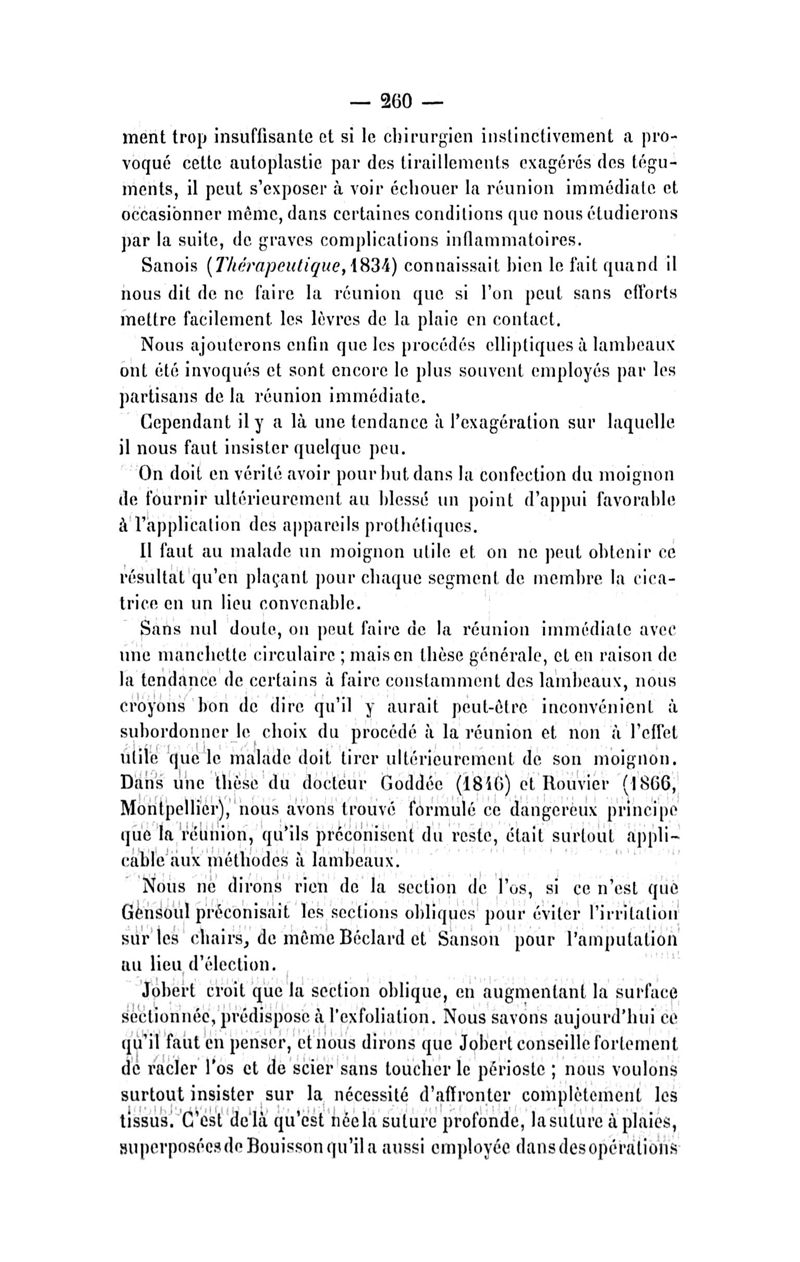 — 260 —

ment trop insuffisante et si le chirurgien instinctivement a provoqué cette autoplastie par des tiraillements exagérés des téguments, il peut s'exposer à voir échouer la réunion immédiate et occasionner même, dans certaines conditions que nous étudierons par la suite, de graves complications inflammatoires.

Sanois (*Thérapeutique*, 1834) connaissait bien le fait quand il nous dit de ne faire la réunion que si l'on peut sans efforts mettre facilement les lèvres de la plaie en contact.

Nous ajouterons enfin que les procédés elliptiques à lambeaux ont été invoqués et sont encore le plus souvent employés par les partisans de la réunion immédiate.

Cependant il y a là une tendance à l'exagération sur laquelle il nous faut insister quelque peu.

On doit en vérité avoir pour but dans la confection du moignon de fournir ultérieurement au blessé un point d'appui favorable à l'application des appareils prothétiques.

Il faut au malade un moignon utile et on ne peut obtenir ce résultat qu'en plaçant pour chaque segment de membre la cicatrice en un lieu convenable.

Sans nul doute, on peut faire de la réunion immédiate avec une manchette circulaire ; mais en thèse générale, et en raison de la tendance de certains à faire constamment des lambeaux, nous croyons bon de dire qu'il y aurait peut-être inconvénient à subordonner le choix du procédé à la réunion et non à l'effet utile que le malade doit tirer ultérieurement de son moignon. Dans une thèse du docteur Goddée (1846) et Rouvier (1866, Montpellier), nous avons trouvé formulé ce dangereux principe que la réunion, qu'ils préconisent du reste, était surtout applicable aux méthodes à lambeaux.

Nous ne dirons rien de la section de l'os, si ce n'est que Gensoul préconisait les sections obliques pour éviter l'irritation sur les chairs, de même Béclard et Sanson pour l'amputation au lieu d'élection.

Jobert croit que la section oblique, en augmentant la surface sectionnée, prédispose à l'exfoliation. Nous savons aujourd'hui ce qu'il faut en penser, et nous dirons que Jobert conseille fortement de racler l'os et de scier sans toucher le périoste ; nous voulons surtout insister sur la nécessité d'affronter complètement les tissus. C'est de là qu'est née la suture profonde, la suture à plaies, superposées de Bouisson qu'il a aussi employée dans des opérations